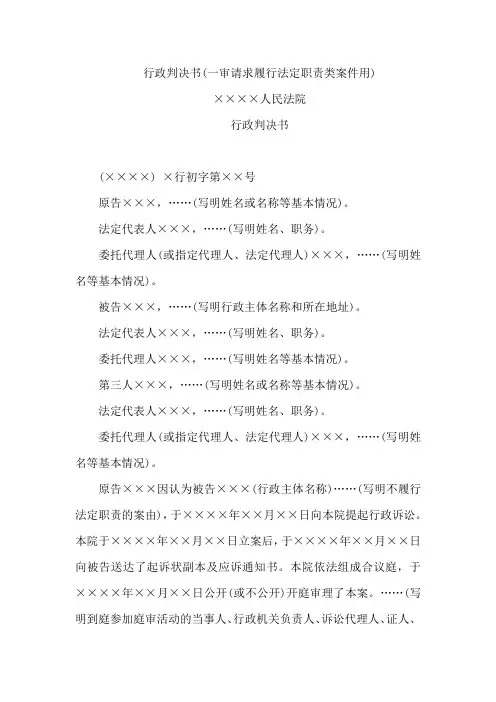 行政判决书(一审请求履行法定职责类案件用)

××××人民法院

行政判决书

(××××) ×行初字第××号

原告×××，……(写明姓名或名称等基本情况)。

法定代表人×××，……(写明姓名、职务)。

委托代理人(或指定代理人、法定代理人)×××，……(写明姓名等基本情况)。

被告×××，……(写明行政主体名称和所在地址)。

法定代表人×××，……(写明姓名、职务)。

委托代理人×××，……(写明姓名等基本情况)。

第三人×××，……(写明姓名或名称等基本情况)。

法定代表人×××，……(写明姓名、职务)。

委托代理人(或指定代理人、法定代理人)×××，……(写明姓名等基本情况)。

原告×××因认为被告×××(行政主体名称)……(写明不履行法定职责的案由)，于××××年××月××日向本院提起行政诉讼。本院于××××年××月××日立案后，于××××年××月××日向被告送达了起诉状副本及应诉通知书。本院依法组成合议庭，于××××年××月××日公开(或不公开)开庭审理了本案。……(写明到庭参加庭审活动的当事人、行政机关负责人、诉讼代理人、证人、